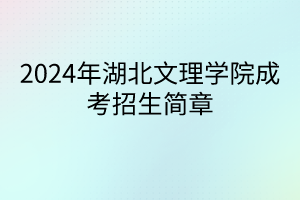 2024年湖北文理学院成考招生简章